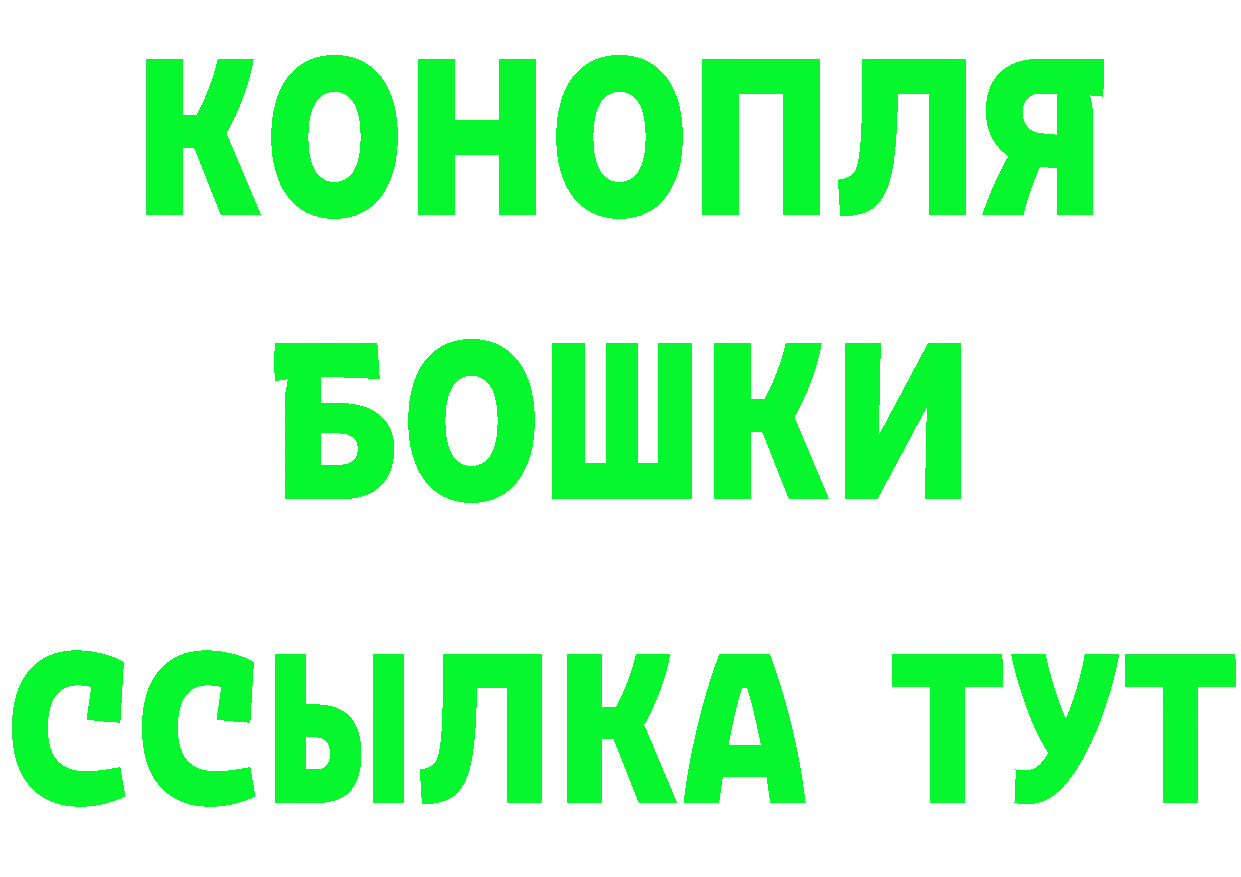 КОНОПЛЯ
БОШКИ
ССЫЛКА ТУТ